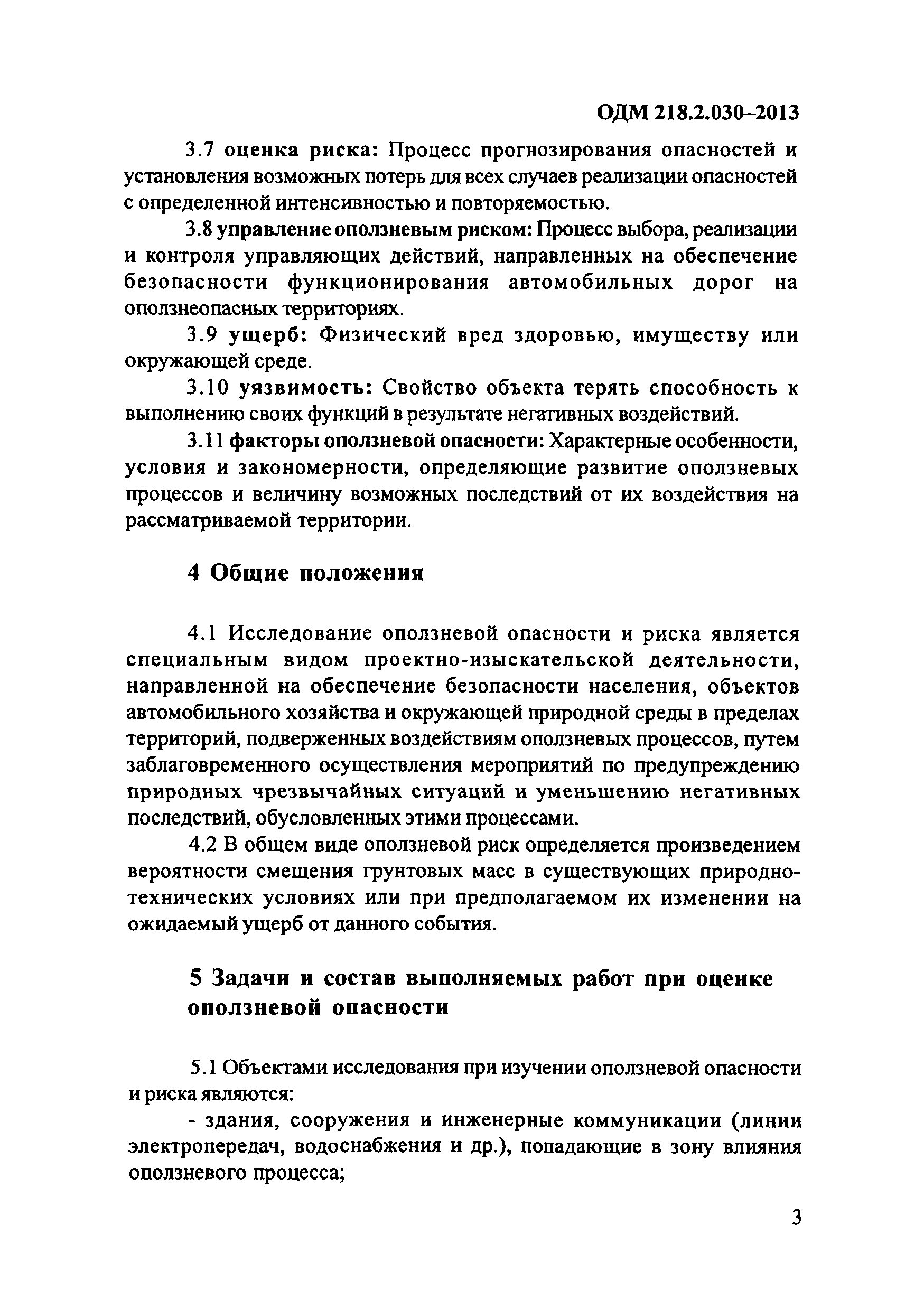 ОДМ 218.2.030–2013

3.7 оценка риска: Процесс прогнозирования опасностей и установления возможных потерь для всех случаев реализации опасностей с определенной интенсивностью и повторяемостью.

3.8 управление оползневым риском: Процесс выбора, реализации и контроля управляющих действий, направленных на обеспечение безопасности функционирования автомобильных дорог на оползнеопасных территориях.

3.9 ущерб: Физический вред здоровью, имуществу или окружающей среде.

3.10 уязвимость: Свойство объекта терять способность к выполнению своих функций в результате негативных воздействий.

3.11 факторы оползневой опасности: Характерные особенности, условия и закономерности, определяющие развитие оползневых процессов и величину возможных последствий от их воздействия на рассматриваемой территории.

4 Общие положения

4.1 Исследование оползневой опасности и риска является специальным видом проектно-изыскательской деятельности, направленной на обеспечение безопасности населения, объектов автомобильного хозяйства и окружающей природной среды в пределах территорий, подверженных воздействиям оползневых процессов, путем заблаговременного осуществления мероприятий по предупреждению природных чрезвычайных ситуаций и уменьшению негативных последствий, обусловленных этими процессами.

4.2 В общем виде оползневой риск определяется произведением вероятности смещения грунтовых масс в существующих природно-технических условиях или при предполагаемом их изменении на ожидаемый ущерб от данного события.

5 Задачи и состав выполняемых работ при оценке оползневой опасности

5.1 Объектами исследования при изучении оползневой опасности и риска являются:

- здания, сооружения и инженерные коммуникации (линии электропередач, водоснабжения и др.), попадающие в зону влияния оползневого процесса;

3